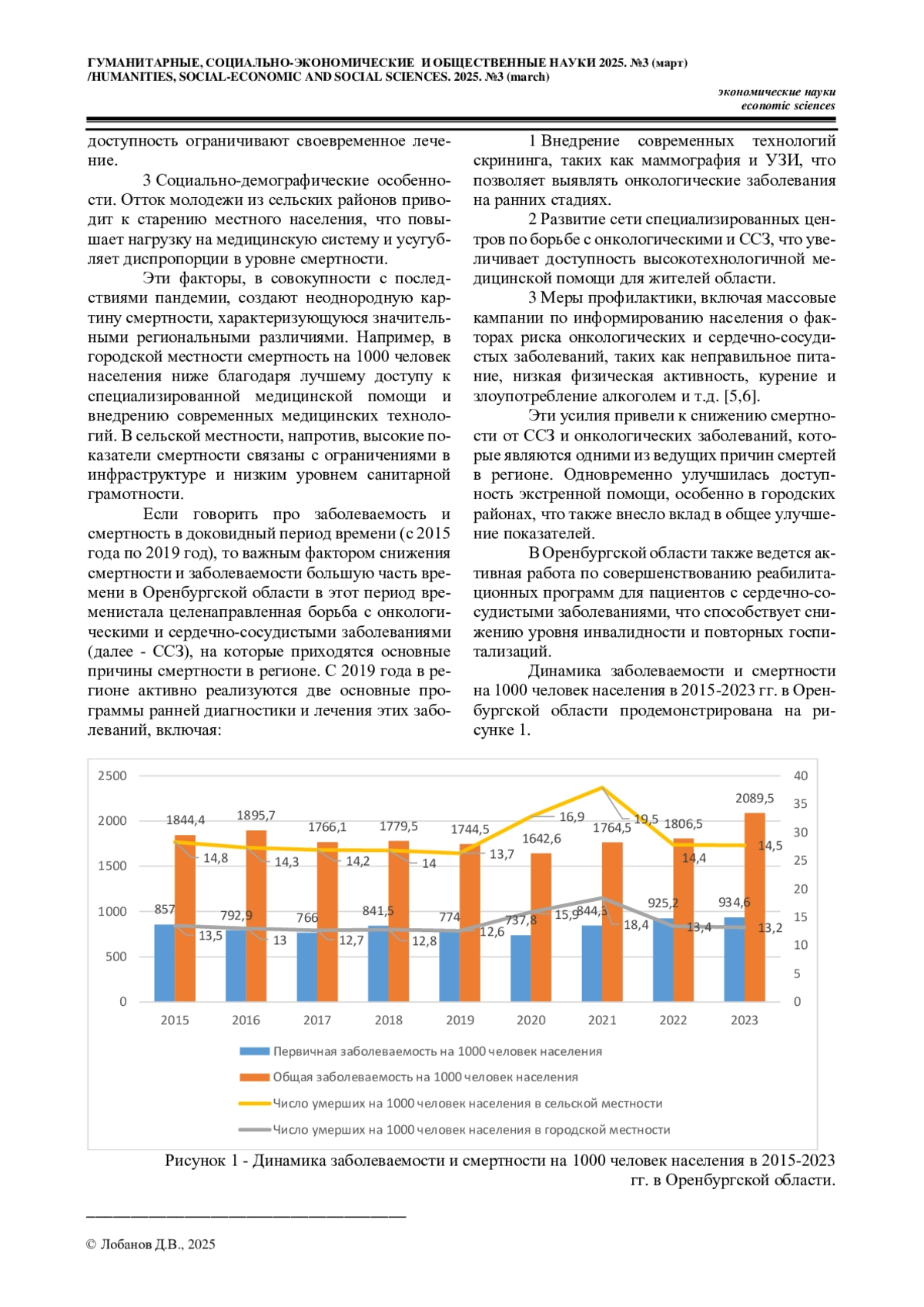 ГУМАНИТАРНЫЕ, СОЦИАЛЬНО-ЭКОНОМИЧЕСКИЕ И ОБЩЕСТВЕННЫЕ НАУКИ 2025. №3 (март) /HUMANITIES, SOCIAL-ECONOMIC AND SOCIAL SCIENCES. 2025. №3 (march)

экономические науки
economic sciences

доступность ограничивают своевременное лечение.

3 Социально-демографические особенности. Отток молодежи из сельских районов приводит к старению местного населения, что повышает нагрузку на медицинскую систему и усугубляет диспропорции в уровне смертности.

Эти факторы, в совокупности с последствиями пандемии, создают неоднородную картину смертности, характеризующуюся значительными региональными различиями. Например, в городской местности смертность на 1000 человек населения ниже благодаря лучшему доступу к специализированной медицинской помощи и внедрению современных медицинских технологий. В сельской местности, напротив, высокие показатели смертности связаны с ограничениями в инфраструктуре и низким уровнем санитарной грамотности.

Если говорить про заболеваемость и смертность в доковидный период времени (с 2015 года по 2019 год), то важным фактором снижения смертности и заболеваемости большую часть времени в Оренбургской области в этот период временистала целенаправленная борьба с онкологическими и сердечно-сосудистыми заболеваниями (далее - ССЗ), на которые приходятся основные причины смертности в регионе. С 2019 года в регионе активно реализуются две основные программы ранней диагностики и лечения этих заболеваний, включая:

1 Внедрение современных технологий скрининга, таких как маммография и УЗИ, что позволяет выявлять онкологические заболевания на ранних стадиях.

2 Развитие сети специализированных центров по борьбе с онкологическими и ССЗ, что увеличивает доступность высокотехнологичной медицинской помощи для жителей области.

3 Меры профилактики, включая массовые кампании по информированию населения о факторах риска онкологических и сердечно-сосудистых заболеваний, таких как неправильное питание, низкая физическая активность, курение и злоупотребление алкоголем и т.д. [5,6].

Эти усилия привели к снижению смертности от ССЗ и онкологических заболеваний, которые являются одними из ведущих причин смертей в регионе. Одновременно улучшилась доступность экстренной помощи, особенно в городских районах, что также внесло вклад в общее улучшение показателей.

В Оренбургской области также ведется активная работа по совершенствованию реабилитационных программ для пациентов с сердечно-сосудистыми заболеваниями, что способствует снижению уровня инвалидности и повторных госпитализаций.

Динамика заболеваемости и смертности на 1000 человек населения в 2015-2023 гг. в Оренбургской области продемонстрирована на рисунке 1.

2500
2000
1500
1000
500
0
40
35
30
25
20
15
10
5
0
1844,4
1895,7
1766,1
1779,5
1744,5
1642,6
1764,5
1806,5
2089,5
14,8
14,3
14,2
14
13,7
16,9
19,5
14,4
14,5
857
792,9
766
841,5
774
737,8
844,5
925,2
934,6
13,5
13
12,7
12,8
12,6
15,9
18,4
13,4
13,2
2015
2016
2017
2018
2019
2020
2021
2022
2023
Первичная заболеваемость на 1000 человек населения
Общая заболеваемость на 1000 человек населения
Число умерших на 1000 человек населения в сельской местности
Число умерших на 1000 человек населения в городской местности

Рисунок 1 - Динамика заболеваемости и смертности на 1000 человек населения в 2015-2023 гг. в Оренбургской области.

© Лобанов Д.В., 2025